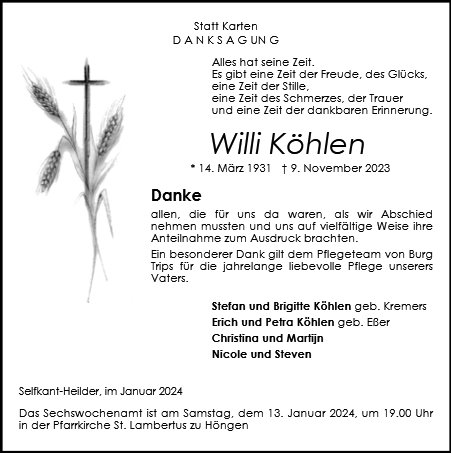 Statt Karten
DANKSAGUNG

Alles hat seine Zeit.
Es gibt eine Zeit der Freude, des Glücks,
eine Zeit der Stille,
eine Zeit des Schmerzes, der Trauer
und eine Zeit der dankbaren Erinnerung.

Willi Köhlen

* 14. März 1931 † 9. November 2023

Danke

allen, die für uns da waren, als wir Abschied nehmen mussten und uns auf vielfältige Weise ihre Anteilnahme zum Ausdruck brachten.

Ein besonderer Dank gilt dem Pflegeteam von Burg Trips für die jahrelange liebevolle Pflege unserers Vaters.

Stefan und Brigitte Köhlen geb. Kremers
Erich und Petra Köhlen geb. Eßer
Christina und Martijn
Nicole und Steven

Selfkant-Heilder, im Januar 2024

Das Sechswochenamt ist am Samstag, dem 13. Januar 2024, um 19.00 Uhr in der Pfarrkirche St. Lambertus zu Höngen